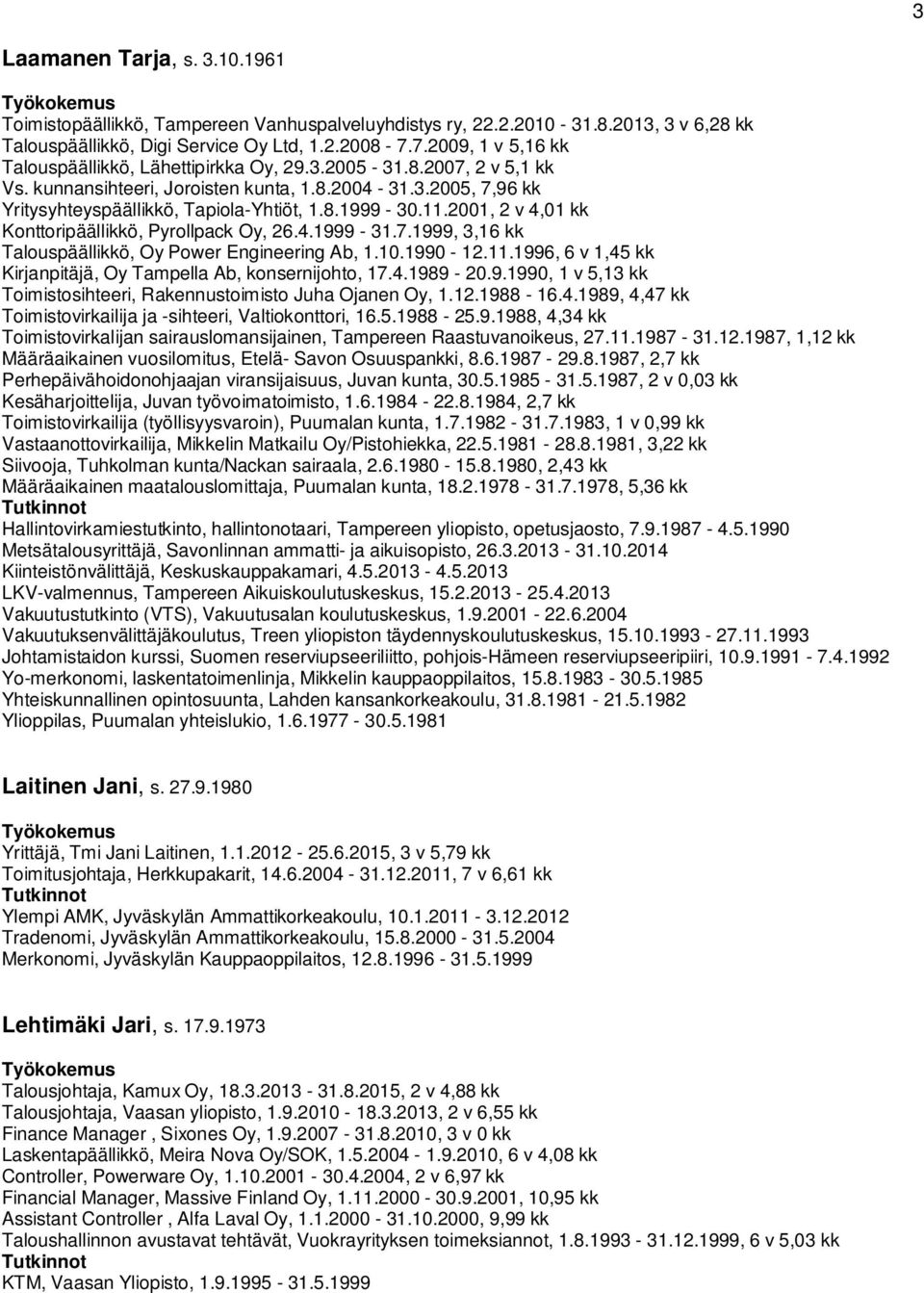 3

Laamanen Tarja, s. 3.10.1961

Työkokemus
Toimistopäällikkö, Tampereen Vanhuspalveluyhdistys ry, 22.2.2010 - 31.8.2013, 3 v 6,28 kk
Talouspäällikkö, Digi Service Oy Ltd, 1.2.2008 - 7.7.2009, 1 v 5,16 kk
Talouspäällikkö, Lähettipirkka Oy, 29.3.2005 - 31.8.2007, 2 v 5,1 kk
Vs. kunnansihteeri, Joroisten kunta, 1.8.2004 - 31.3.2005, 7,96 kk
Yritysyhteyspäällikkö, Tapiola-Yhtiöt, 1.8.1999 - 30.11.2001, 2 v 4,01 kk
Konttoripäällikkö, Pyrollpack Oy, 26.4.1999 - 31.7.1999, 3,16 kk
Talouspäällikkö, Oy Power Engineering Ab, 1.10.1990 - 12.11.1996, 6 v 1,45 kk
Kirjanpitäjä, Oy Tampella Ab, konsernijohto, 17.4.1989 - 20.9.1990, 1 v 5,13 kk
Toimistosihteeri, Rakennustoimisto Juha Ojanen Oy, 1.12.1988 - 16.4.1989, 4,47 kk
Toimistovirkailija ja -sihteeri, Valtiokonttori, 16.5.1988 - 25.9.1988, 4,34 kk
Toimistovirkalijan sairauslomansijainen, Tampereen Raastuvanoikeus, 27.11.1987 - 31.12.1987, 1,12 kk
Määräaikainen vuosilomitus, Etelä- Savon Osuuspankki, 8.6.1987 - 29.8.1987, 2,7 kk
Perhepäivähoidonohjaajan viransijaisuus, Juvan kunta, 30.5.1985 - 31.5.1987, 2 v 0,03 kk
Kesäharjoittelija, Juvan työvoimatoimisto, 1.6.1984 - 22.8.1984, 2,7 kk
Toimistovirkailija (työllisyysvaroin), Puumalan kunta, 1.7.1982 - 31.7.1983, 1 v 0,99 kk
Vastaanottovirkailija, Mikkelin Matkailu Oy/Pistohiekka, 22.5.1981 - 28.8.1981, 3,22 kk
Siivooja, Tuhkolman kunta/Nackan sairaala, 2.6.1980 - 15.8.1980, 2,43 kk
Määräaikainen maatalouslomittaja, Puumalan kunta, 18.2.1978 - 31.7.1978, 5,36 kk
Tutkinnot
Hallintovirkamiestutkinto, hallintonotaari, Tampereen yliopisto, opetusjaosto, 7.9.1987 - 4.5.1990
Metsätalousyrittäjä, Savonlinnan ammatti- ja aikuisopisto, 26.3.2013 - 31.10.2014
Kiinteistönvälittäjä, Keskuskauppakamari, 4.5.2013 - 4.5.2013
LKV-valmennus, Tampereen Aikuiskoulutuskeskus, 15.2.2013 - 25.4.2013
Vakuutustutkinto (VTS), Vakuutusalan koulutuskeskus, 1.9.2001 - 22.6.2004
Vakuutuksenvälittäjäkoulutus, Treen yliopiston täydennyskoulutuskeskus, 15.10.1993 - 27.11.1993
Johtamistaidon kurssi, Suomen reserviupseeriliitto, pohjois-Hämeen reserviupseeripiiri, 10.9.1991 - 7.4.1992
Yo-merkonomi, laskentatoimenlinja, Mikkelin kauppaoppilaitos, 15.8.1983 - 30.5.1985
Yhteiskunnallinen opintosuunta, Lahden kansankorkeakoulu, 31.8.1981 - 21.5.1982
Ylioppilas, Puumalan yhteislukio, 1.6.1977 - 30.5.1981

Laitinen Jani, s. 27.9.1980

Työkokemus
Yrittäjä, Tmi Jani Laitinen, 1.1.2012 - 25.6.2015, 3 v 5,79 kk
Toimitusjohtaja, Herkkupakarit, 14.6.2004 - 31.12.2011, 7 v 6,61 kk
Tutkinnot
Ylempi AMK, Jyväskylän Ammattikorkeakoulu, 10.1.2011 - 3.12.2012
Tradenomi, Jyväskylän Ammattikorkeakoulu, 15.8.2000 - 31.5.2004
Merkonomi, Jyväskylän Kauppaoppilaitos, 12.8.1996 - 31.5.1999

Lehtimäki Jari, s. 17.9.1973

Työkokemus
Talousjohtaja, Kamux Oy, 18.3.2013 - 31.8.2015, 2 v 4,88 kk
Talousjohtaja, Vaasan yliopisto, 1.9.2010 - 18.3.2013, 2 v 6,55 kk
Finance Manager , Sixones Oy, 1.9.2007 - 31.8.2010, 3 v 0 kk
Laskentapäällikkö, Meira Nova Oy/SOK, 1.5.2004 - 1.9.2010, 6 v 4,08 kk
Controller, Powerware Oy, 1.10.2001 - 30.4.2004, 2 v 6,97 kk
Financial Manager, Massive Finland Oy, 1.11.2000 - 30.9.2001, 10,95 kk
Assistant Controller , Alfa Laval Oy, 1.1.2000 - 31.10.2000, 9,99 kk
Taloushallinnon avustavat tehtävät, Vuokrayrityksen toimeksiannot, 1.8.1993 - 31.12.1999, 6 v 5,03 kk
Tutkinnot
KTM, Vaasan Yliopisto, 1.9.1995 - 31.5.1999